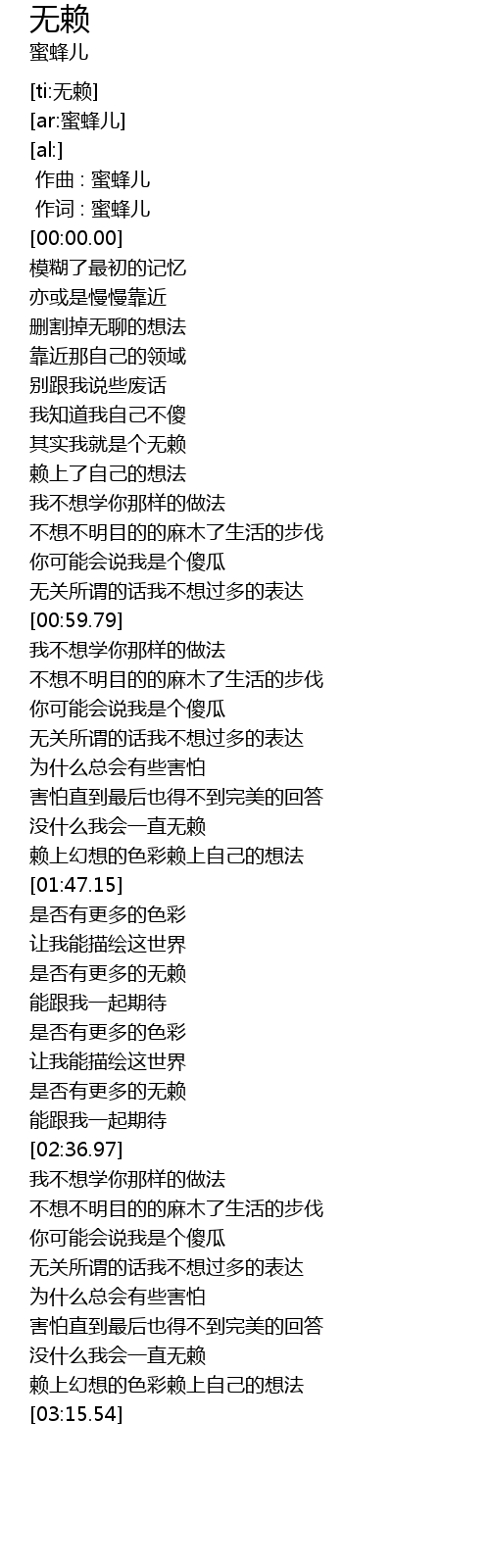 无赖
蜜蜂儿

[ti:无赖]
[ar:蜜蜂儿]
[al:]
作曲 : 蜜蜂儿
作词 : 蜜蜂儿
[00:00.00]
模糊了最初的记忆
亦或是慢慢靠近
删割掉无聊的想法
靠近那自己的领域
别跟我说些废话
我知道我自己不傻
其实我就是个无赖
赖上了自己的想法
我不想学你那样的做法
不想不明目的的麻木了生活的步伐
你可能会说我是个傻瓜
无关所谓的话我不想过多的表达
[00:59.79]
我不想学你那样的做法
不想不明目的的麻木了生活的步伐
你可能会说我是个傻瓜
无关所谓的话我不想过多的表达
为什么总会有些害怕
害怕直到最后也得不到完美的回答
没什么我会一直无赖
赖上幻想的色彩赖上自己的想法
[01:47.15]
是否有更多的色彩
让我能描绘这世界
是否有更多的无赖
能跟我一起期待
是否有更多的色彩
让我能描绘这世界
是否有更多的无赖
能跟我一起期待
[02:36.97]
我不想学你那样的做法
不想不明目的的麻木了生活的步伐
你可能会说我是个傻瓜
无关所谓的话我不想过多的表达
为什么总会有些害怕
害怕直到最后也得不到完美的回答
没什么我会一直无赖
赖上幻想的色彩赖上自己的想法
[03:15.54]